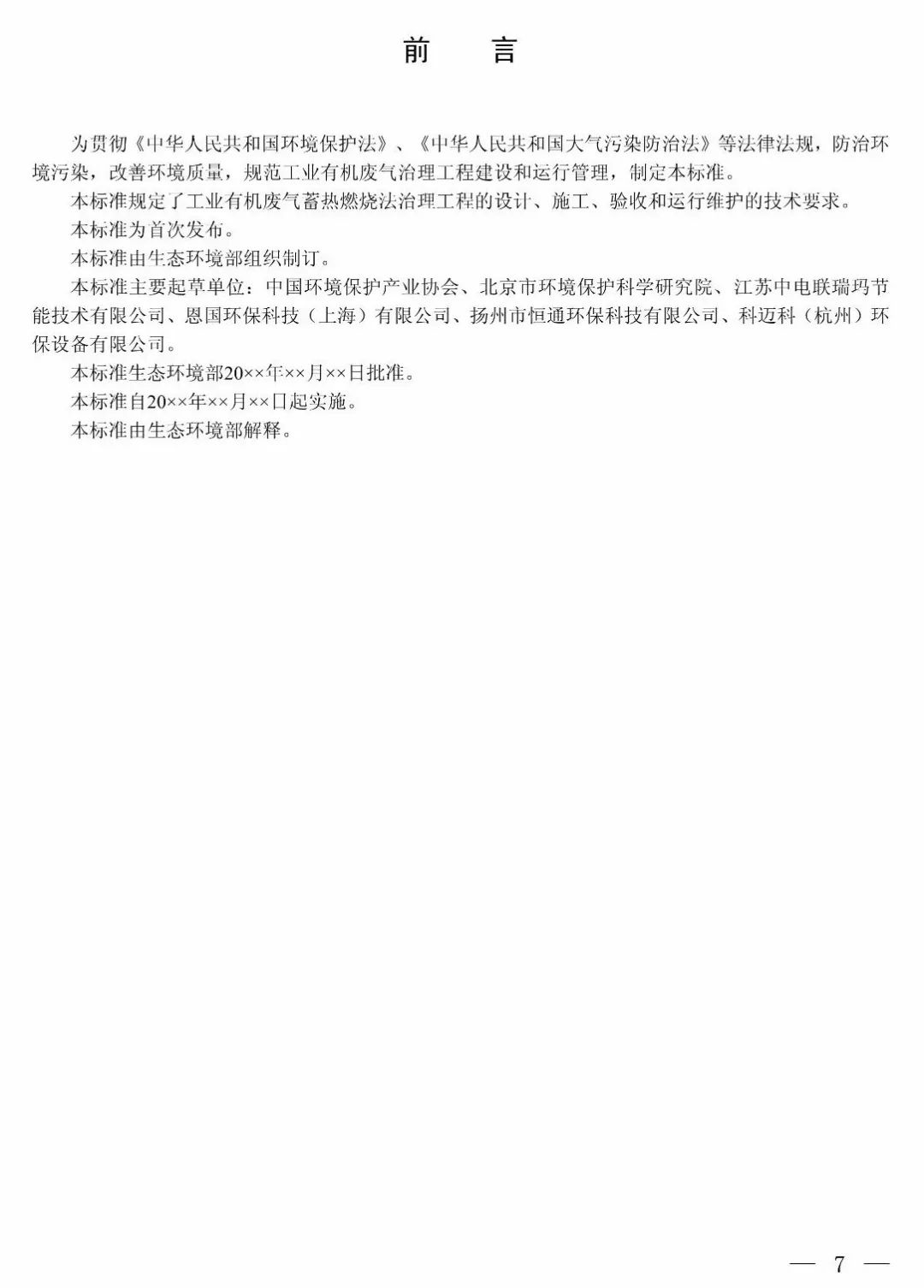 前　言

为贯彻《中华人民共和国环境保护法》、《中华人民共和国大气污染防治法》等法律法规，防治环境污染，改善环境质量，规范工业有机废气治理工程建设和运行管理，制定本标准。

本标准规定了工业有机废气蓄热燃烧法治理工程的设计、施工、验收和运行维护的技术要求。

本标准为首次发布。

本标准由生态环境部组织制订。

本标准主要起草单位：中国环境保护产业协会、北京市环境保护科学研究院、江苏中电联瑞玛节能技术有限公司、恩国环保科技（上海）有限公司、扬州市恒通环保科技有限公司、科迈科（杭州）环保设备有限公司。

本标准生态环境部20××年××月××日批准。

本标准自20××年××月××日起实施。

本标准由生态环境部解释。

— 7 —